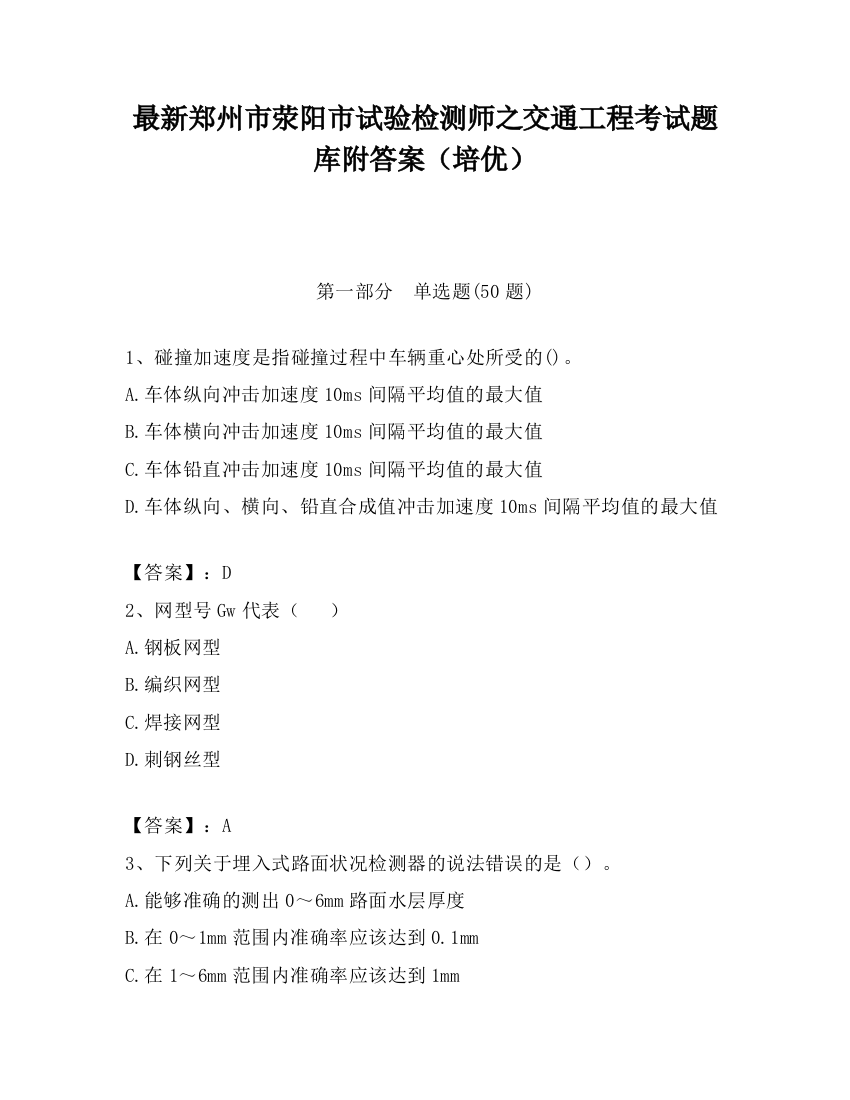 最新郑州市荥阳市试验检测师之交通工程考试题库附答案（培优）

第一部分　单选题(50 题)

1、碰撞加速度是指碰撞过程中车辆重心处所受的()。
A.车体纵向冲击加速度 10ms 间隔平均值的最大值
B.车体横向冲击加速度 10ms 间隔平均值的最大值
C.车体铅直冲击加速度 10ms 间隔平均值的最大值
D.车体纵向、横向、铅直合成值冲击加速度 10ms 间隔平均值的最大值

【答案】：D
2、网型号 Gw 代表（　　）
A.钢板网型
B.编织网型
C.焊接网型
D.刺钢丝型

【答案】：A
3、下列关于埋入式路面状况检测器的说法错误的是（）。
A.能够准确的测出 0～6mm 路面水层厚度
B.在 0～1mm 范围内准确率应该达到 0.1mm
C.在 1～6mm 范围内准确率应该达到 1mm